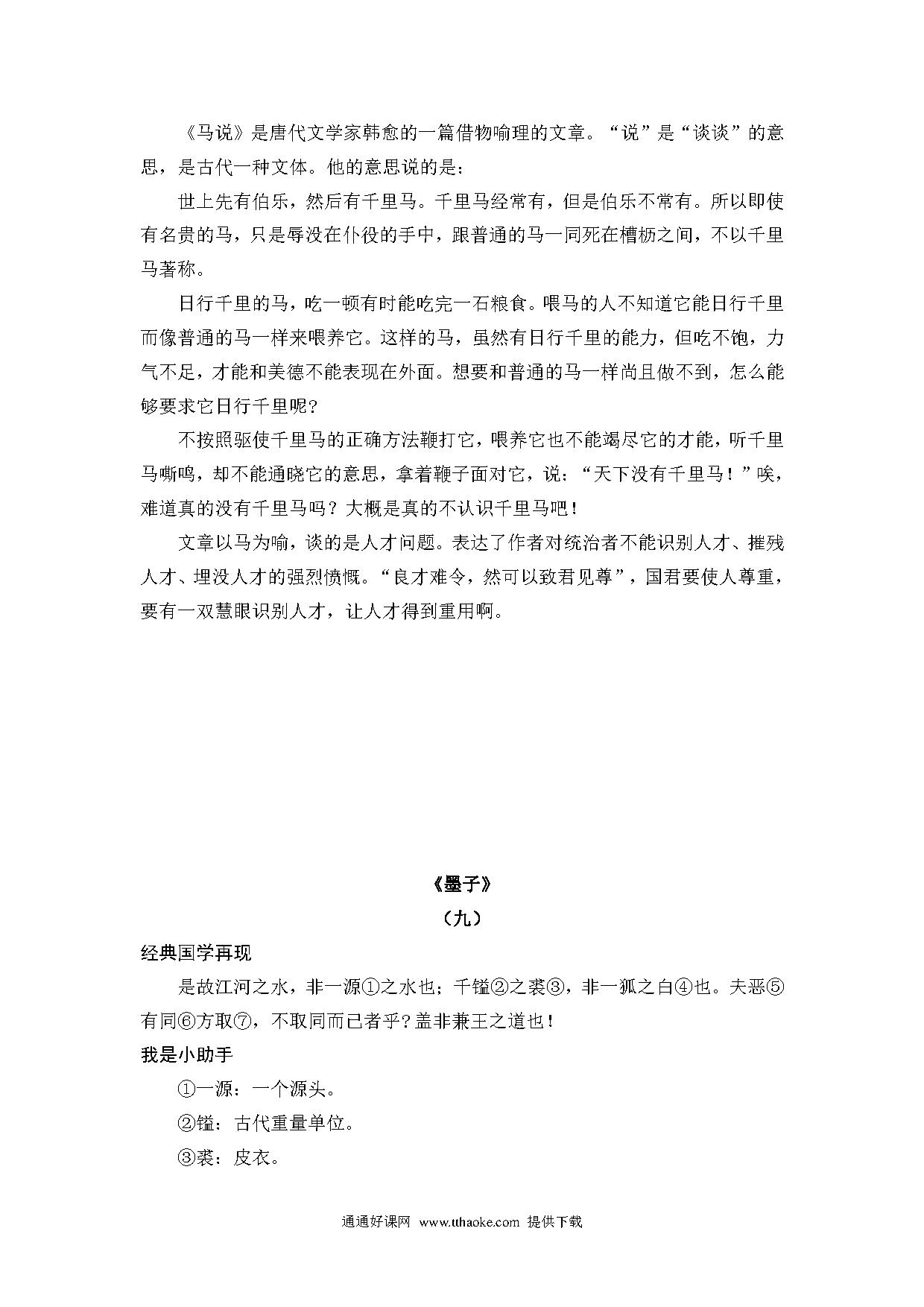 《马说》是唐代文学家韩愈的一篇借物喻理的文章。“说”是“谈谈”的意思，是古代一种文体。他的意思说的是：

世上先有伯乐，然后有千里马。千里马经常有，但是伯乐不常有。所以即使有名贵的马，只是辱没在仆役的手中，跟普通的马一同死在槽枥之间，不以千里马著称。

日行千里的马，吃一顿有时能吃完一石粮食。喂马的人不知道它能日行千里而像普通的马一样来喂养它。这样的马，虽然有日行千里的能力，但吃不饱，力气不足，才能和美德不能表现在外面。想要和普通的马一样尚且做不到，怎么能够要求它日行千里呢?

不按照驱使千里马的正确方法鞭打它，喂养它也不能竭尽它的才能，听千里马嘶鸣，却不能通晓它的意思，拿着鞭子面对它，说：“天下没有千里马！”唉，难道真的没有千里马吗？大概是真的不认识千里马吧！

文章以马为喻，谈的是人才问题。表达了作者对统治者不能识别人才、摧残人才、埋没人才的强烈愤慨。“良才难令，然可以致君见尊”，国君要使人尊重，要有一双慧眼识别人才，让人才得到重用啊。

《墨子》

（九）

经典国学再现

是故江河之水，非一源①之水也；千镒②之裘③，非一狐之白④也。夫恶⑤有同⑥方取⑦，不取同而已者乎?盖非兼王之道也！

我是小助手

①一源：一个源头。

②镒：古代重量单位。

③裘：皮衣。

通通好课网 www.tthaoke.com 提供下载